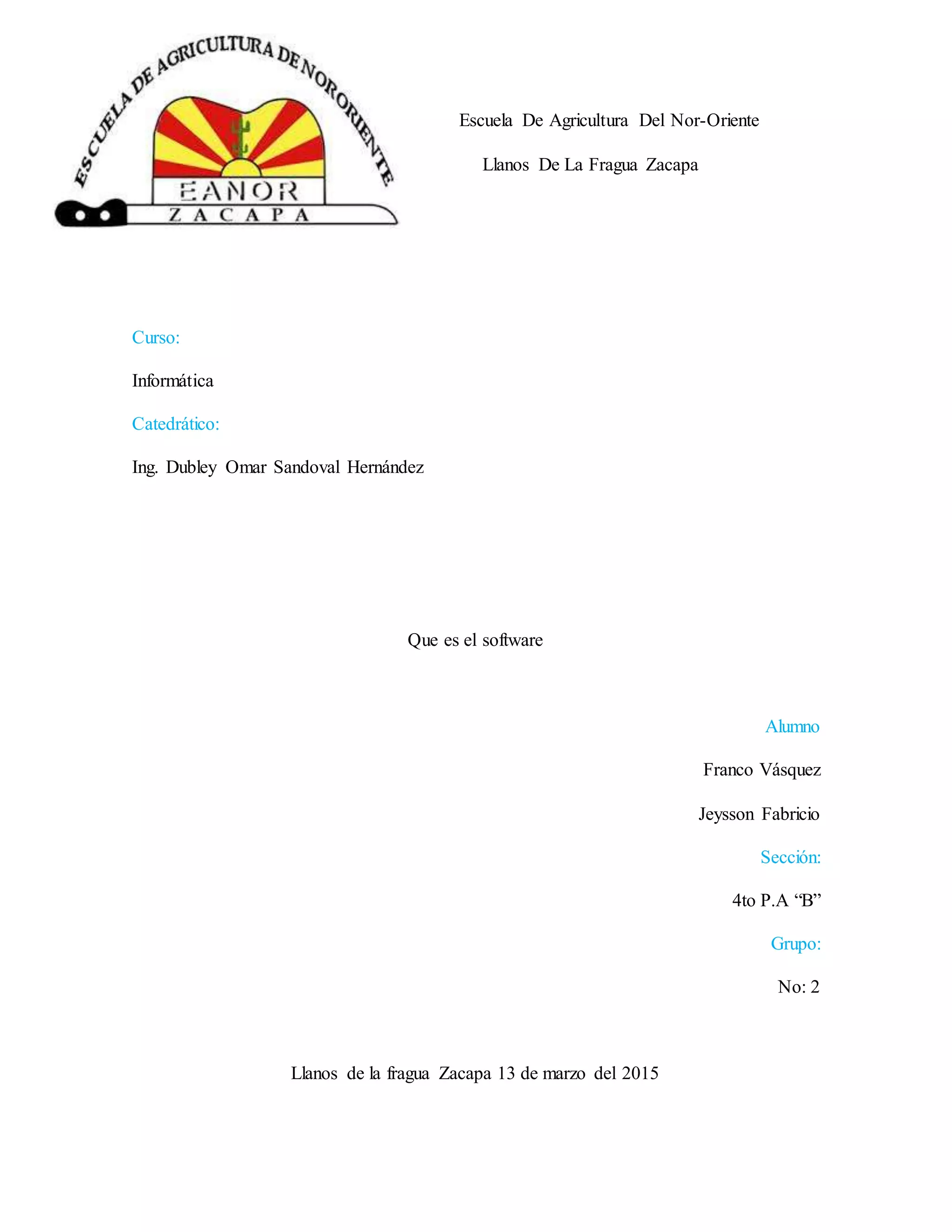 ESCUELA DE AGRICULTURA DE NORORIENTE

EANOR

ZACAPA

Escuela De Agricultura Del Nor-Oriente

Llanos De La Fragua Zacapa

Curso:

Informática

Catedrático:

Ing. Dubley Omar Sandoval Hernández

Que es el software

Alumno

Franco Vásquez

Jeysson Fabricio

Sección:

4to P.A “B”

Grupo:

No: 2

Llanos de la fragua Zacapa 13 de marzo del 2015